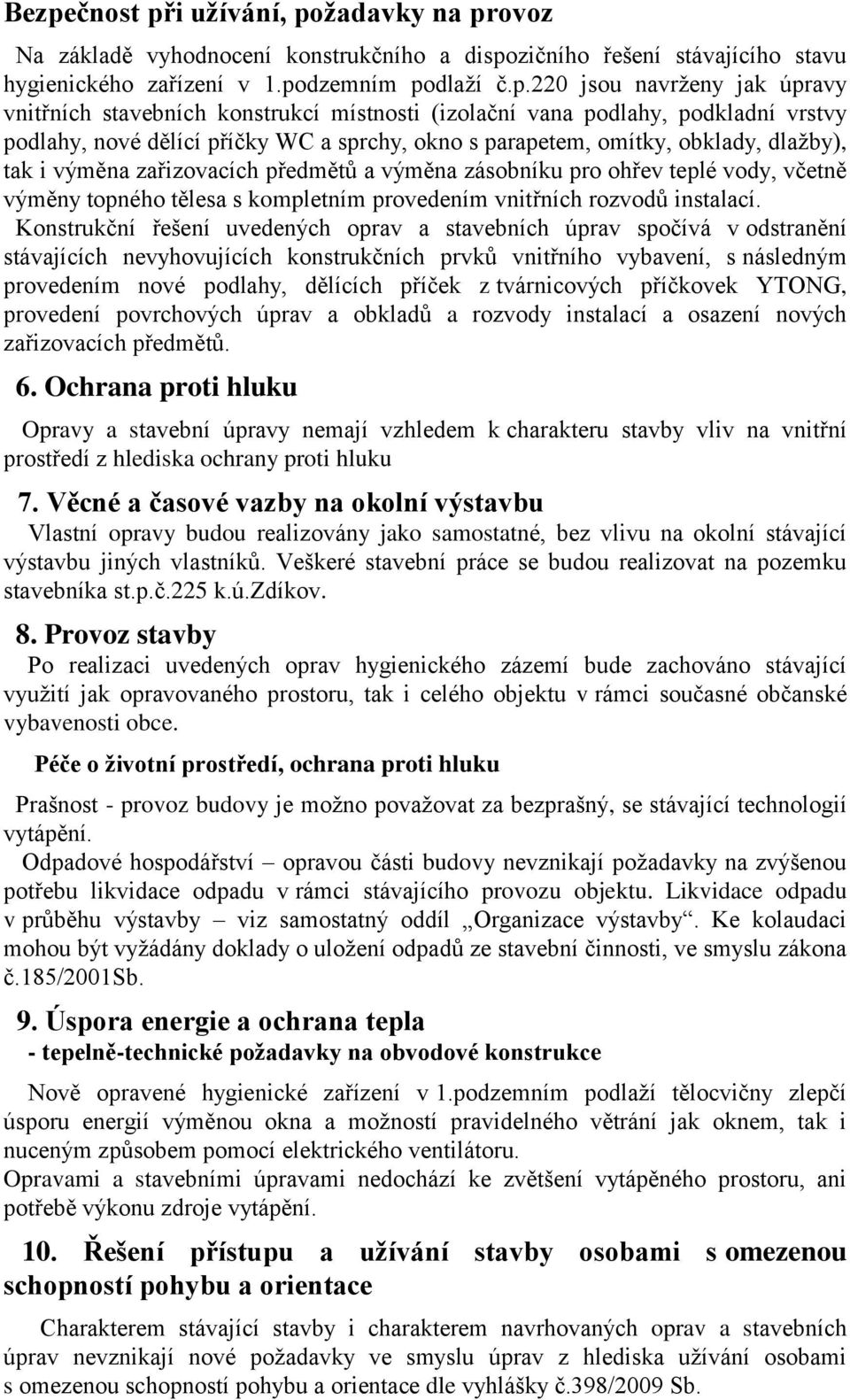 Bezpečnost při užívání, požadavky na provoz

Na základě vyhodnocení konstrukčního a dispozičního řešení stávajícího stavu hygienického zařízení v 1.podzemním podlaží č.p.220 jsou navrženy jak úpravy vnitřních stavebních konstrukcí místnosti (izolační vana podlahy, podkladní vrstvy podlahy, nové dělící příčky WC a sprchy, okno s parapetem, omítky, obklady, dlažby), tak i výměna zařizovacích předmětů a výměna zásobníku pro ohřev teplé vody, včetně výměny topného tělesa s kompletním provedením vnitřních rozvodů instalací.

Konstrukční řešení uvedených oprav a stavebních úprav spočívá v odstranění stávajících nevyhovujících konstrukčních prvků vnitřního vybavení, s následným provedením nové podlahy, dělících příček z tvárnicových příčkovek YTONG, provedení povrchových úprav a obkladů a rozvody instalací a osazení nových zařizovacích předmětů.

6. Ochrana proti hluku

Opravy a stavební úpravy nemají vzhledem k charakteru stavby vliv na vnitřní prostředí z hlediska ochrany proti hluku

7. Věcné a časové vazby na okolní výstavbu

Vlastní opravy budou realizovány jako samostatné, bez vlivu na okolní stávající výstavbu jiných vlastníků. Veškeré stavební práce se budou realizovat na pozemku stavebníka st.p.č.225 k.ú.Zdíkov.

8. Provoz stavby

Po realizaci uvedených oprav hygienického zázemí bude zachováno stávající využití jak opravovaného prostoru, tak i celého objektu v rámci současné občanské vybavenosti obce.

Péče o životní prostředí, ochrana proti hluku

Prašnost - provoz budovy je možno považovat za bezprašný, se stávající technologií vytápění.

Odpadové hospodářství – opravou části budovy nevznikají požadavky na zvýšenou potřebu likvidace odpadu v rámci stávajícího provozu objektu. Likvidace odpadu v průběhu výstavby – viz samostatný oddíl „Organizace výstavby“. Ke kolaudaci mohou být vyžádány doklady o uložení odpadů ze stavební činnosti, ve smyslu zákona č.185/2001Sb.

9. Úspora energie a ochrana tepla
- tepelně-technické požadavky na obvodové konstrukce

Nově opravené hygienické zařízení v 1.podzemním podlaží tělocvičny zlepčí úsporu energií výměnou okna a možností pravidelného větrání jak oknem, tak i nuceným způsobem pomocí elektrického ventilátoru.
Opravami a stavebními úpravami nedochází ke zvětšení vytápěného prostoru, ani potřebě výkonu zdroje vytápění.

10. Řešení přístupu a užívání stavby osobami s omezenou schopností pohybu a orientace

Charakterem stávající stavby i charakterem navrhovaných oprav a stavebních úprav nevznikají nové požadavky ve smyslu úprav z hlediska užívání osobami s omezenou schopností pohybu a orientace dle vyhlášky č.398/2009 Sb.